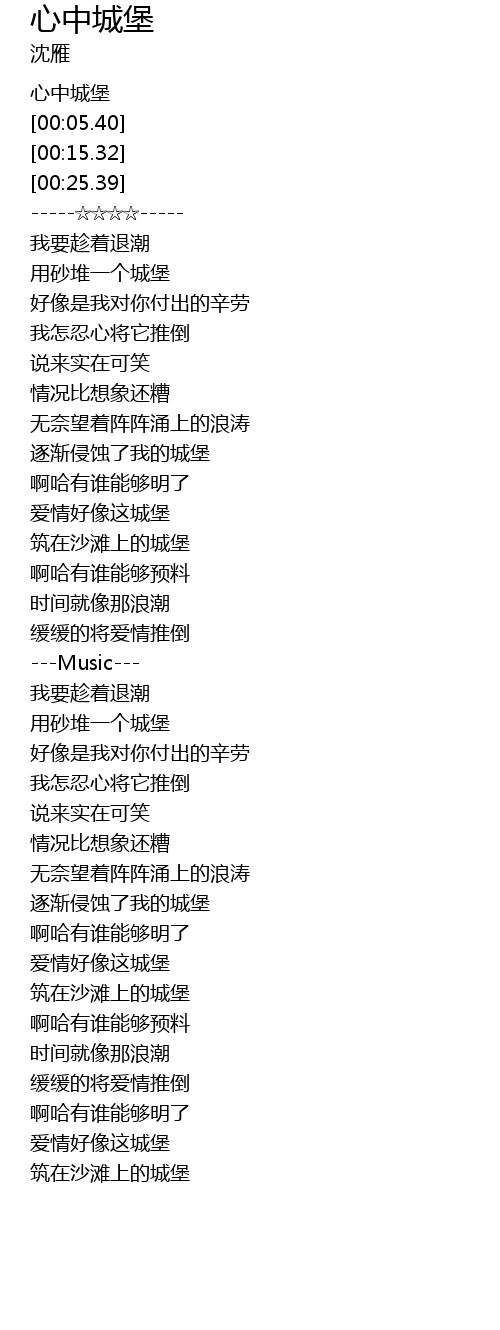 心中城堡
沈雁

心中城堡
[00:05.40]
[00:15.32]
[00:25.39]
-----☆☆☆☆-----
我要趁着退潮
用砂堆一个城堡
好像是我对你付出的辛劳
我怎忍心将它推倒
说来实在可笑
情况比想象还糟
无奈望着阵阵涌上的浪涛
逐渐侵蚀了我的城堡
啊哈有谁能够明了
爱情好像这城堡
筑在沙滩上的城堡
啊哈有谁能够预料
时间就像那浪潮
缓缓的将爱情推倒
---Music---
我要趁着退潮
用砂堆一个城堡
好像是我对你付出的辛劳
我怎忍心将它推倒
说来实在可笑
情况比想象还糟
无奈望着阵阵涌上的浪涛
逐渐侵蚀了我的城堡
啊哈有谁能够明了
爱情好像这城堡
筑在沙滩上的城堡
啊哈有谁能够预料
时间就像那浪潮
缓缓的将爱情推倒
啊哈有谁能够明了
爱情好像这城堡
筑在沙滩上的城堡